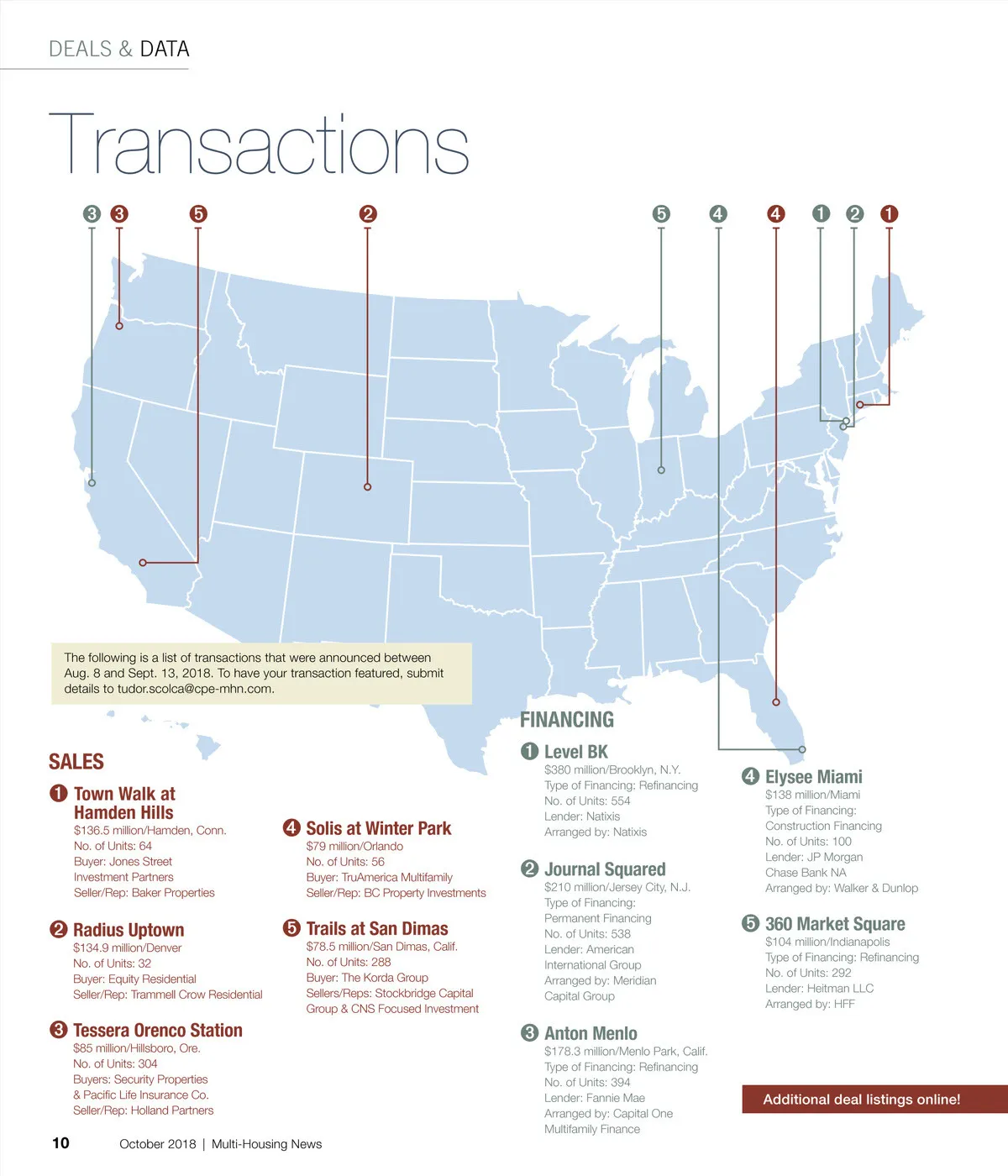 DEALS & DATA

Transactions

3 3 5 2 5 4 4 1 2 1

The following is a list of transactions that were announced between Aug. 8 and Sept. 13, 2018. To have your transaction featured, submit details to tudor.scolca@cpe-mhn.com.

SALES

1 Town Walk at Hamden Hills
$136.5 million/Hamden, Conn.
No. of Units: 64
Buyer: Jones Street Investment Partners
Seller/Rep: Baker Properties

2 Radius Uptown
$134.9 million/Denver
No. of Units: 32
Buyer: Equity Residential
Seller/Rep: Trammell Crow Residential

3 Tessera Orenco Station
$85 million/Hillsboro, Ore.
No. of Units: 304
Buyers: Security Properties & Pacific Life Insurance Co.
Seller/Rep: Holland Partners

4 Solis at Winter Park
$79 million/Orlando
No. of Units: 56
Buyer: TruAmerica Multifamily
Seller/Rep: BC Property Investments

5 Trails at San Dimas
$78.5 million/San Dimas, Calif.
No. of Units: 288
Buyer: The Korda Group
Sellers/Reps: Stockbridge Capital Group & CNS Focused Investment

FINANCING

1 Level BK
$380 million/Brooklyn, N.Y.
Type of Financing: Refinancing
No. of Units: 554
Lender: Natixis
Arranged by: Natixis

2 Journal Squared
$210 million/Jersey City, N.J.
Type of Financing: Permanent Financing
No. of Units: 538
Lender: American International Group
Arranged by: Meridian Capital Group

3 Anton Menlo
$178.3 million/Menlo Park, Calif.
Type of Financing: Refinancing
No. of Units: 394
Lender: Fannie Mae
Arranged by: Capital One Multifamily Finance

4 Elysee Miami
$138 million/Miami
Type of Financing: Construction Financing
No. of Units: 100
Lender: JP Morgan Chase Bank NA
Arranged by: Walker & Dunlop

5 360 Market Square
$104 million/Indianapolis
Type of Financing: Refinancing
No. of Units: 292
Lender: Heitman LLC
Arranged by: HFF

Additional deal listings online!

10 October 2018 | Multi-Housing News